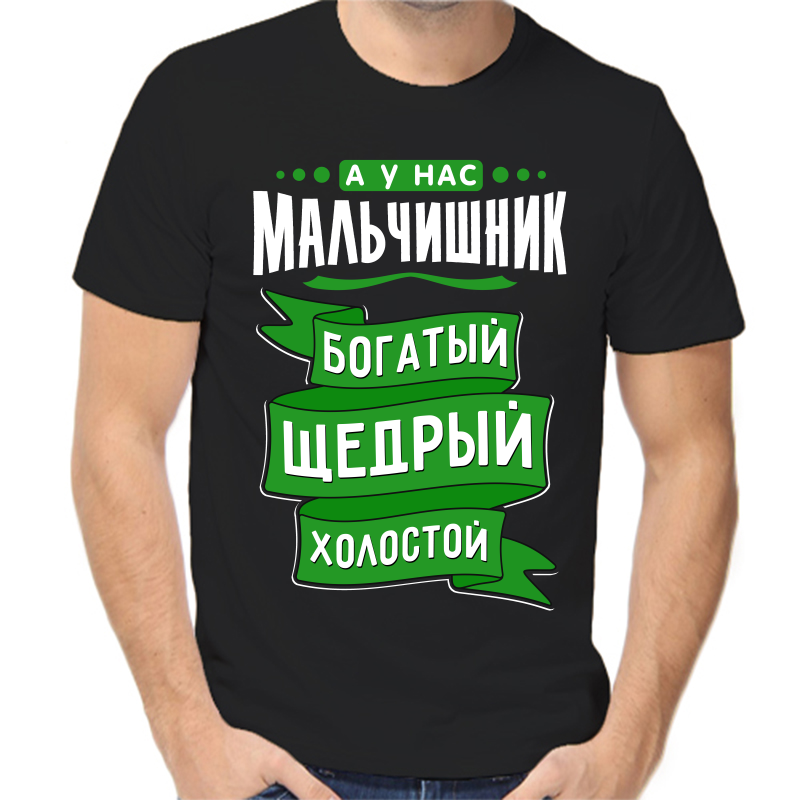 А У НАС
МАЛЬЧИШНИК
БОГАТЫЙ
ЩЕДРЫЙ
ХОЛОСТОЙ